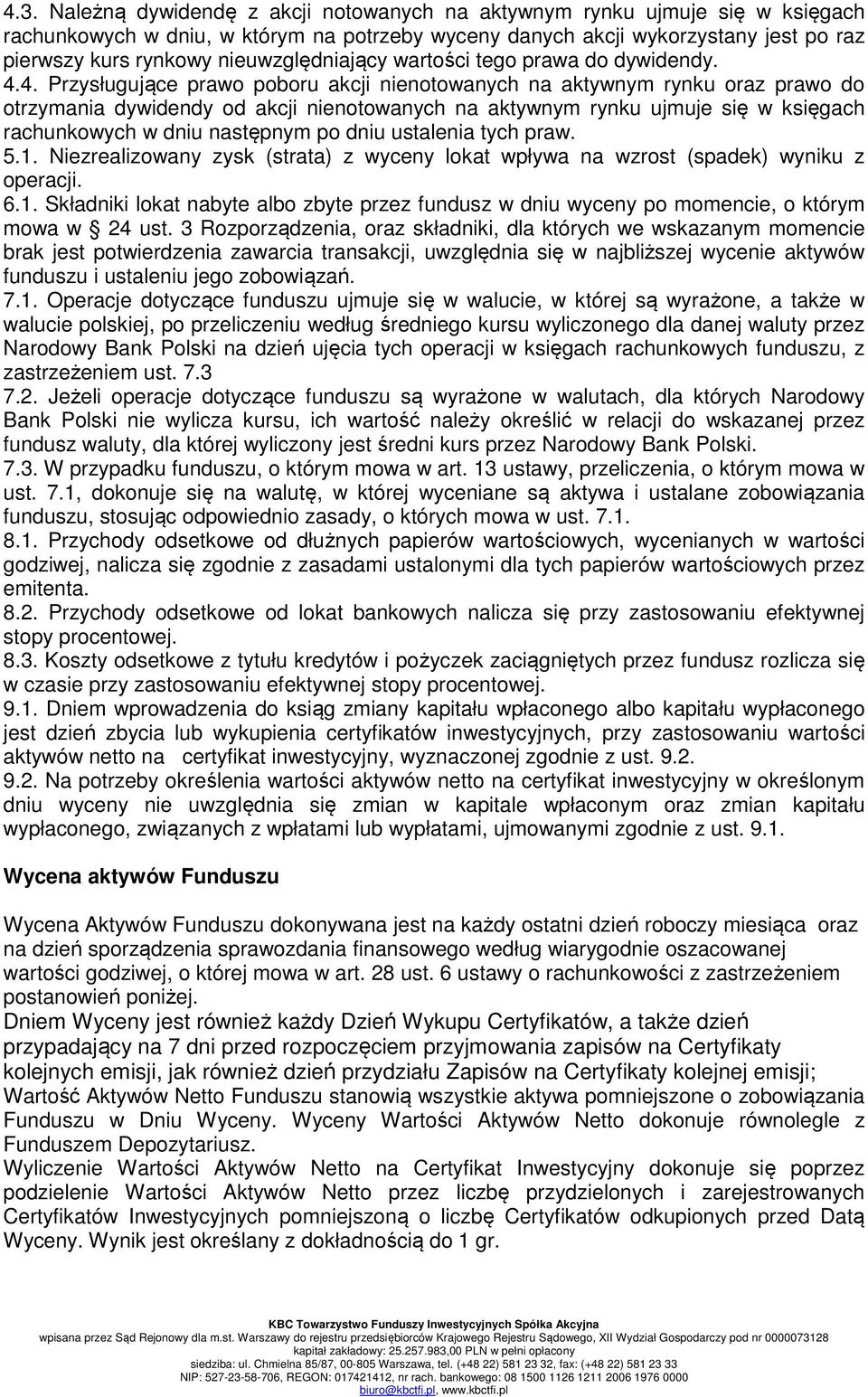 4.3. Należną dywidendę z akcji notowanych na aktywnym rynku ujmuje się w księgach rachunkowych w dniu, w którym na potrzeby wyceny danych akcji wykorzystany jest po raz pierwszy kurs rynkowy nieuwzględniający wartości tego prawa do dywidendy. 4.4. Przysługujące prawo poboru akcji nienotowanych na aktywnym rynku oraz prawo do otrzymania dywidendy od akcji nienotowanych na aktywnym rynku ujmuje się w księgach rachunkowych w dniu następnym po dniu ustalenia tych praw.
5.1. Niezrealizowany zysk (strata) z wyceny lokat wpływa na wzrost (spadek) wyniku z operacji.
6.1. Składniki lokat nabyte albo zbyte przez fundusz w dniu wyceny po momencie, o którym mowa w § 24 ust. 3 Rozporządzenia, oraz składniki, dla których we wskazanym momencie brak jest potwierdzenia zawarcia transakcji, uwzględnia się w najbliższej wycenie aktywów funduszu i ustaleniu jego zobowiązań.
7.1. Operacje dotyczące funduszu ujmuje się w walucie, w której są wyrażone, a także w walucie polskiej, po przeliczeniu według średniego kursu wyliczonego dla danej waluty przez Narodowy Bank Polski na dzień ujęcia tych operacji w księgach rachunkowych funduszu, z zastrzeżeniem ust. 7.3
7.2. Jeżeli operacje dotyczące funduszu są wyrażone w walutach, dla których Narodowy Bank Polski nie wylicza kursu, ich wartość należy określić w relacji do wskazanej przez fundusz waluty, dla której wyliczony jest średni kurs przez Narodowy Bank Polski.
7.3. W przypadku funduszu, o którym mowa w art. 13 ustawy, przeliczenia, o którym mowa w ust. 7.1, dokonuje się na walutę, w której wyceniane są aktywa i ustalane zobowiązania funduszu, stosując odpowiednio zasady, o których mowa w ust. 7.1.
8.1. Przychody odsetkowe od dłużnych papierów wartościowych, wycenianych w wartości godziwej, nalicza się zgodnie z zasadami ustalonymi dla tych papierów wartościowych przez emitenta.
8.2. Przychody odsetkowe od lokat bankowych nalicza się przy zastosowaniu efektywnej stopy procentowej.
8.3. Koszty odsetkowe z tytułu kredytów i pożyczek zaciągniętych przez fundusz rozlicza się w czasie przy zastosowaniu efektywnej stopy procentowej.
9.1. Dniem wprowadzenia do ksiąg zmiany kapitału wpłaconego albo kapitału wypłaconego jest dzień zbycia lub wykupienia certyfikatów inwestycyjnych, przy zastosowaniu wartości aktywów netto na certyfikat inwestycyjny, wyznaczonej zgodnie z ust. 9.2.
9.2. Na potrzeby określenia wartości aktywów netto na certyfikat inwestycyjny w określonym dniu wyceny nie uwzględnia się zmian w kapitale wpłaconym oraz zmian kapitału wypłaconego, związanych z wpłatami lub wypłatami, ujmowanymi zgodnie z ust. 9.1.

Wycena aktywów Funduszu

Wycena Aktywów Funduszu dokonywana jest na każdy ostatni dzień roboczy miesiąca oraz na dzień sporządzenia sprawozdania finansowego według wiarygodnie oszacowanej wartości godziwej, o której mowa w art. 28 ust. 6 ustawy o rachunkowości z zastrzeżeniem postanowień poniżej.
Dniem Wyceny jest również każdy Dzień Wykupu Certyfikatów, a także dzień przypadający na 7 dni przed rozpoczęciem przyjmowania zapisów na Certyfikaty kolejnych emisji, jak również dzień przydziału Zapisów na Certyfikaty kolejnej emisji; Wartość Aktywów Netto Funduszu stanowią wszystkie aktywa pomniejszone o zobowiązania Funduszu w Dniu Wyceny. Wyceny Wartości Aktywów Netto dokonuje równolegle z Funduszem Depozytariusz.
Wyliczenie Wartości Aktywów Netto na Certyfikat Inwestycyjny dokonuje się poprzez podzielenie Wartości Aktywów Netto przez liczbę przydzielonych i zarejestrowanych Certyfikatów Inwestycyjnych pomniejszoną o liczbę Certyfikatów odkupionych przed Datą Wyceny. Wynik jest określany z dokładnością do 1 gr.

KBC Towarzystwo Funduszy Inwestycyjnych Spółka Akcyjna
wpisana przez Sąd Rejonowy dla m.st. Warszawy do rejestru przedsiębiorców Krajowego Rejestru Sądowego, XII Wydział Gospodarczy pod nr 0000073128
kapitał zakładowy: 25.257.983,00 PLN w pełni opłacony
siedziba: ul. Chmielna 85/87, 00-805 Warszawa, tel. (+48 22) 581 23 32, fax: (+48 22) 581 23 33
NIP: 527-23-58-706, REGON: 017421412, nr rach. bankowego: 08 1500 1126 1211 2006 1976 0000
biuro@kbctfi.pl, www.kbctfi.pl